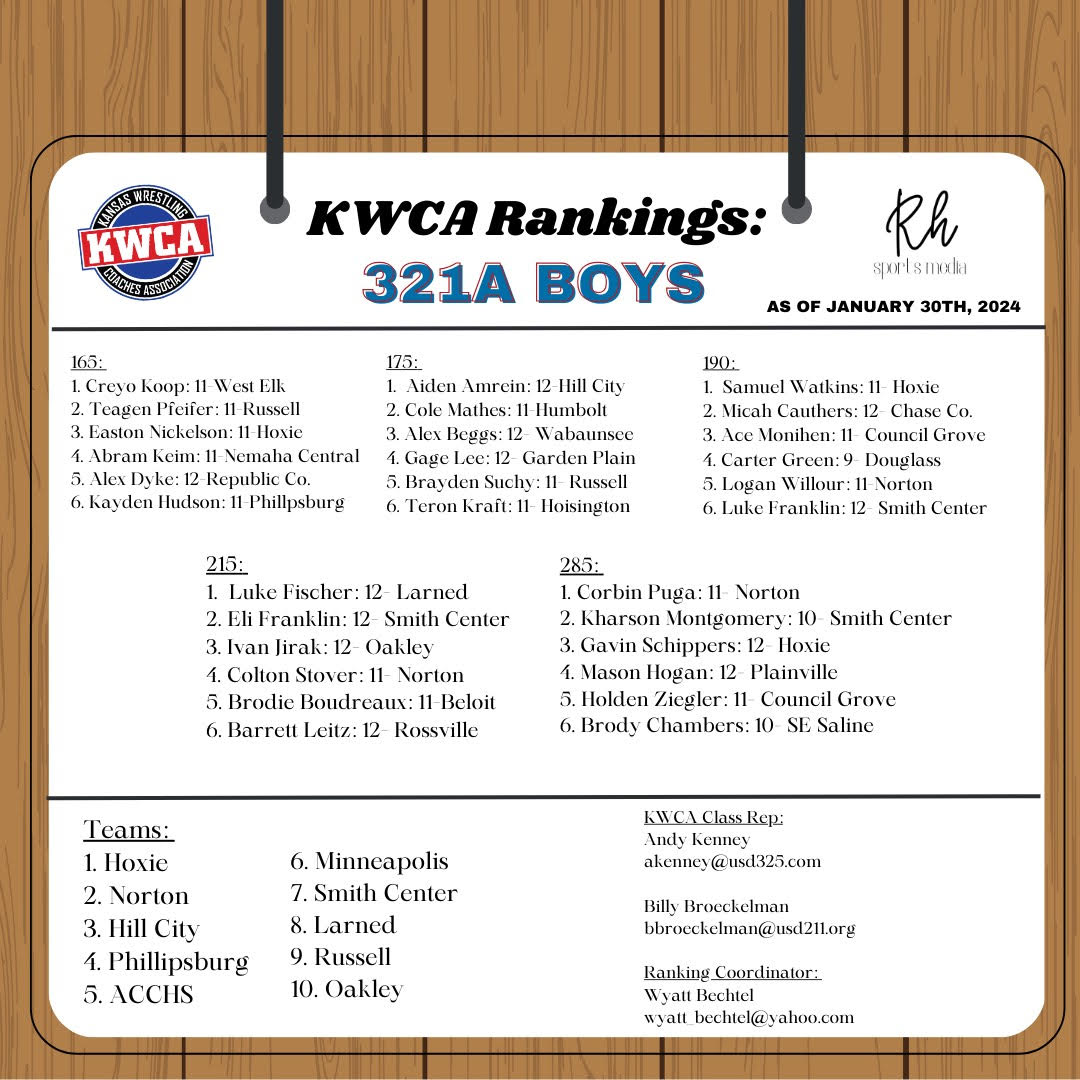 KANSAS WRESTLING
KWCA
COACHES ASSOCIATION

KWCA Rankings:
321A BOYS

Rh
sports media

AS OF JANUARY 30TH, 2024

165:
1. Creyo Koop: 11-West Elk
2. Teagen Pfeifer: 11-Russell
3. Easton Nickelson: 11-Hoxie
4. Abram Keim: 11-Nemaha Central
5. Alex Dyke: 12-Republic Co.
6. Kayden Hudson: 11-Phillpsburg

175:
1. Aiden Amrein: 12-Hill City
2. Cole Mathes: 11-Humbolt
3. Alex Beggs: 12- Wabaunsee
4. Gage Lee: 12- Garden Plain
5. Brayden Suchy: 11- Russell
6. Teron Kraft: 11- Hoisington

190:
1. Samuel Watkins: 11- Hoxie
2. Micah Cauthers: 12- Chase Co.
3. Ace Monihen: 11- Council Grove
4. Carter Green: 9- Douglass
5. Logan Willour: 11-Norton
6. Luke Franklin: 12- Smith Center

215:
1. Luke Fischer: 12- Larned
2. Eli Franklin: 12- Smith Center
3. Ivan Jirak: 12- Oakley
4. Colton Stover: 11- Norton
5. Brodie Boudreaux: 11-Beloit
6. Barrett Leitz: 12- Rossville

285:
1. Corbin Puga: 11- Norton
2. Kharson Montgomery: 10- Smith Center
3. Gavin Schippers: 12- Hoxie
4. Mason Hogan: 12- Plainville
5. Holden Ziegler: 11- Council Grove
6. Brody Chambers: 10- SE Saline

Teams:
1. Hoxie
2. Norton
3. Hill City
4. Phillipsburg
5. ACCHS
6. Minneapolis
7. Smith Center
8. Larned
9. Russell
10. Oakley

KWCA Class Rep:
Andy Kenney
akenney@usd325.com

Billy Broeckelman
bbroeckelman@usd211.org

Ranking Coordinator:
Wyatt Bechtel
wyatt_bechtel@yahoo.com